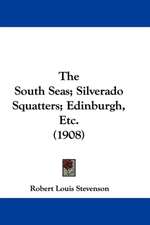 The South Seas; Silverado Squatters; Edinburgh, Etc. (1908)

Robert Louis Stevenson